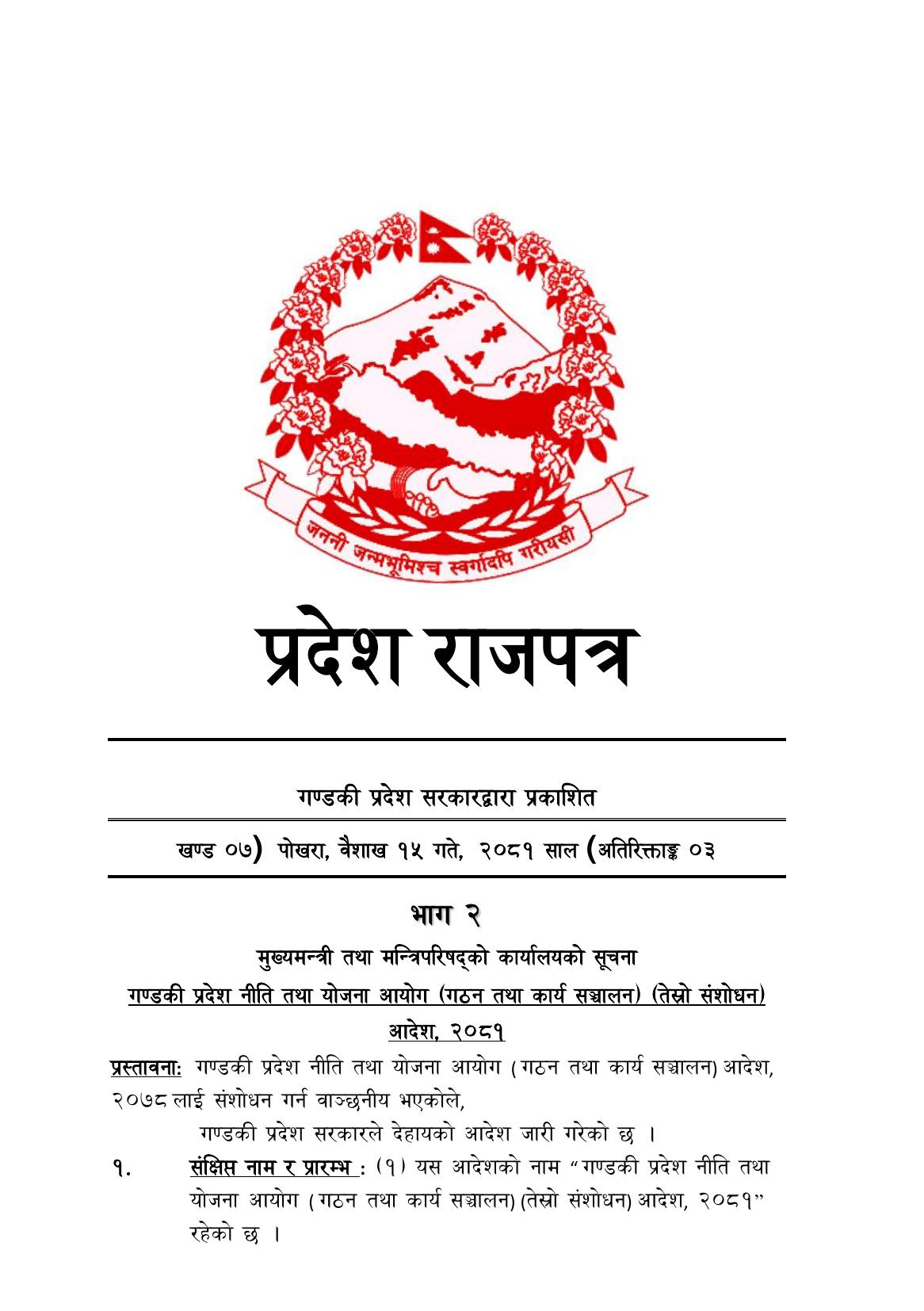 जननी जन्मभूमिश्च स्वर्गादपि गरीयसी

प्रदेश राजपत्र

गण्डकी प्रदेश सरकारद्वारा प्रकाशित

खण्ड ०७) पोखरा, वैशाख १५ गते, २०८१ साल (अतिरिक्ताङ्क ०३

भाग २

मुख्यमन्त्री तथा मन्त्रिपरिषद्को कार्यालयको सूचना

गण्डकी प्रदेश नीति तथा योजना आयोग (गठन तथा कार्य सञ्चालन) (तेस्रो संशोधन) आदेश, २०८१

प्रस्तावना: गण्डकी प्रदेश नीति तथा योजना आयोग (गठन तथा कार्य सञ्चालन) आदेश, २०७८ लाई संशोधन गर्न वाञ्छनीय भएकोले,

गण्डकी प्रदेश सरकारले देहायको आदेश जारी गरेको छ ।

१. संक्षिप्त नाम र प्रारम्भ : (१) यस आदेशको नाम "गण्डकी प्रदेश नीति तथा योजना आयोग (गठन तथा कार्य सञ्चालन) (तेस्रो संशोधन) आदेश, २०८१" रहेको छ ।